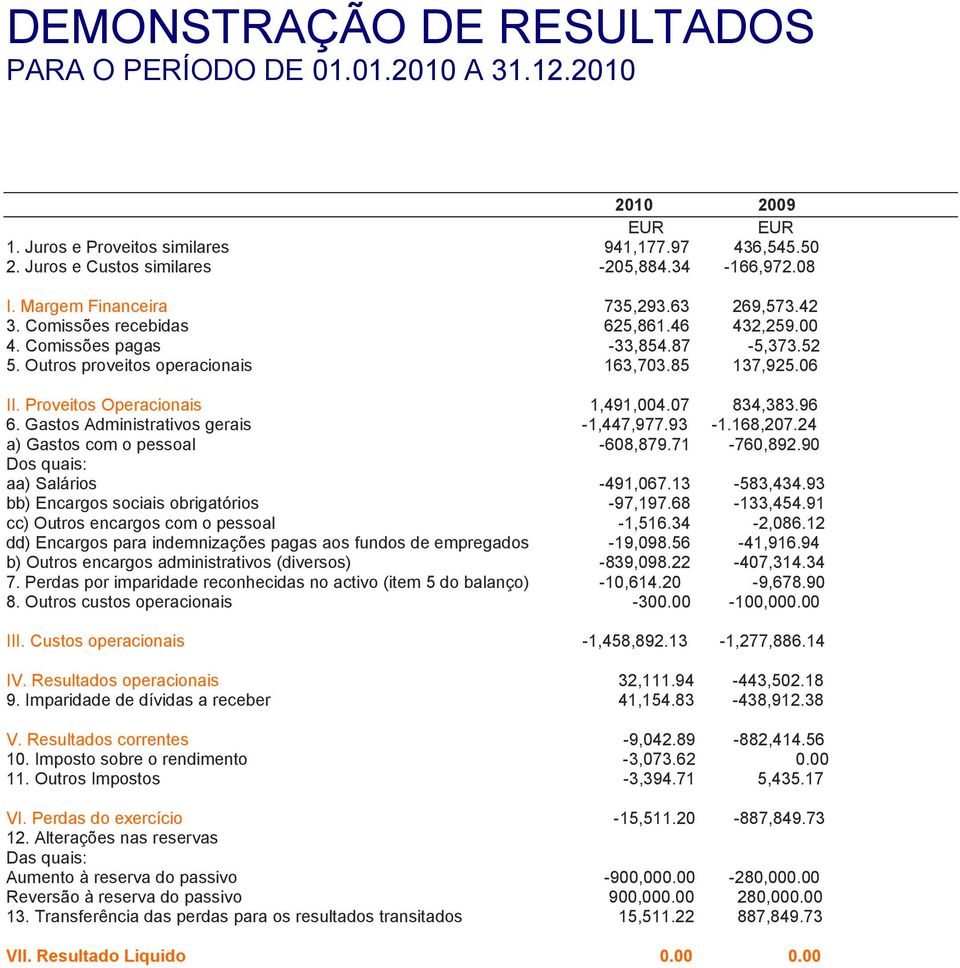 DEMONSTRAÇÃO DE RESULTADOS
PARA O PERÍODO DE 01.01.2010 A 31.12.2010

| | 2010 | 2009 |
|---|---|---|
| | EUR | EUR |
| 1. Juros e Proveitos similares | 941,177.97 | 436,545.50 |
| 2. Juros e Custos similares | -205,884.34 | -166,972.08 |
| I. Margem Financeira | 735,293.63 | 269,573.42 |
| 3. Comissões recebidas | 625,861.46 | 432,259.00 |
| 4. Comissões pagas | -33,854.87 | -5,373.52 |
| 5. Outros proveitos operacionais | 163,703.85 | 137,925.06 |
| II. Proveitos Operacionais | 1,491,004.07 | 834,383.96 |
| 6. Gastos Administrativos gerais | -1,447,977.93 | -1.168,207.24 |
| a) Gastos com o pessoal | -608,879.71 | -760,892.90 |
| Dos quais: | | |
| aa) Salários | -491,067.13 | -583,434.93 |
| bb) Encargos sociais obrigatórios | -97,197.68 | -133,454.91 |
| cc) Outros encargos com o pessoal | -1,516.34 | -2,086.12 |
| dd) Encargos para indemnizações pagas aos fundos de empregados | -19,098.56 | -41,916.94 |
| b) Outros encargos administrativos (diversos) | -839,098.22 | -407,314.34 |
| 7. Perdas por imparidade reconhecidas no activo (item 5 do balanço) | -10,614.20 | -9,678.90 |
| 8. Outros custos operacionais | -300.00 | -100,000.00 |
| III. Custos operacionais | -1,458,892.13 | -1,277,886.14 |
| IV. Resultados operacionais | 32,111.94 | -443,502.18 |
| 9. Imparidade de dívidas a receber | 41,154.83 | -438,912.38 |
| V. Resultados correntes | -9,042.89 | -882,414.56 |
| 10. Imposto sobre o rendimento | -3,073.62 | 0.00 |
| 11. Outros Impostos | -3,394.71 | 5,435.17 |
| VI. Perdas do exercício | -15,511.20 | -887,849.73 |
| 12. Alterações nas reservas | | |
| Das quais: | | |
| Aumento à reserva do passivo | -900,000.00 | -280,000.00 |
| Reversão à reserva do passivo | 900,000.00 | 280,000.00 |
| 13. Transferência das perdas para os resultados transitados | 15,511.22 | 887,849.73 |
| VII. Resultado Liquido | 0.00 | 0.00 |